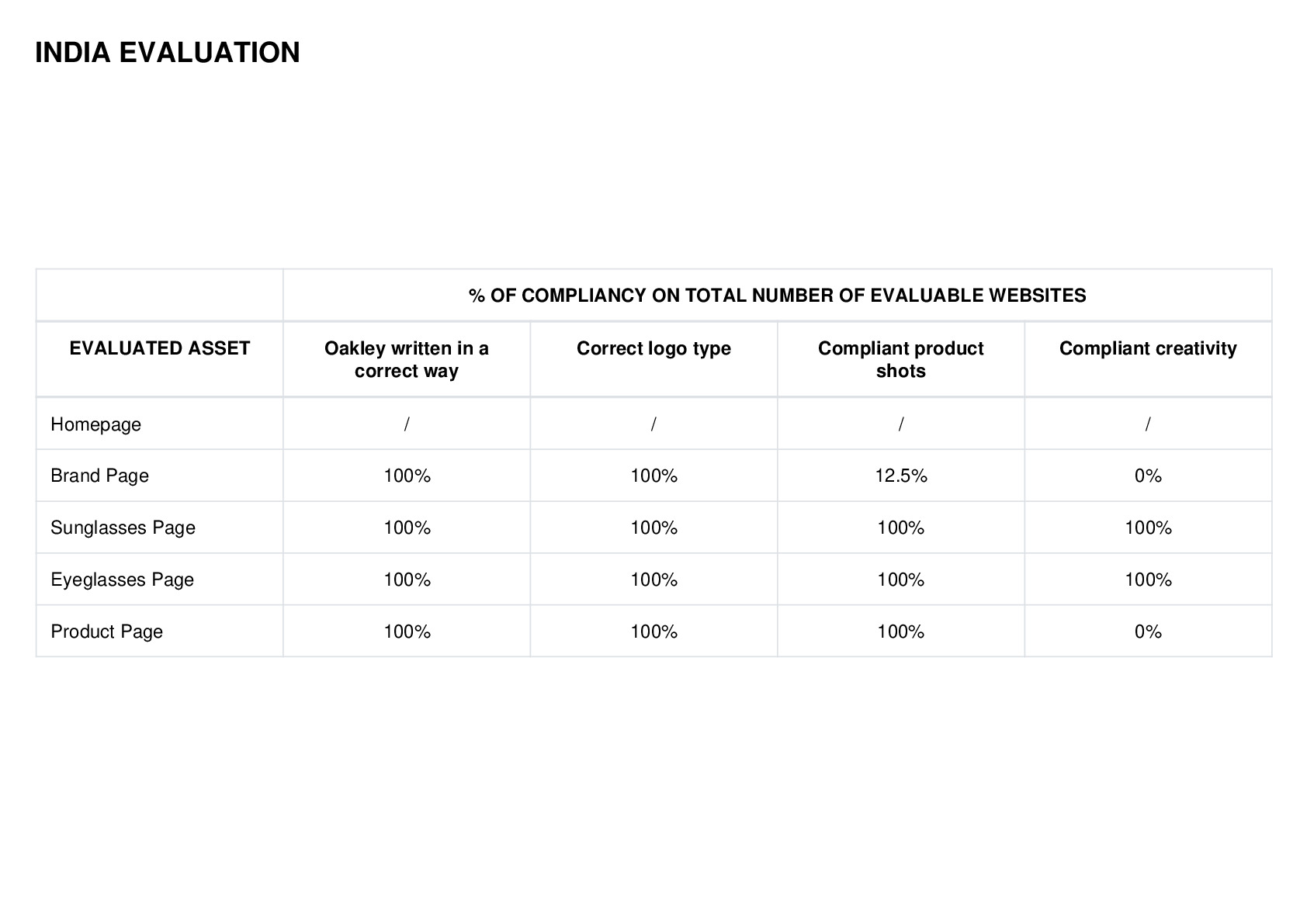 INDIA EVALUATION

| | % OF COMPLIANCY ON TOTAL NUMBER OF EVALUABLE WEBSITES | | | |
|---|---|---|---|---|
| EVALUATED ASSET | Oakley written in a correct way | Correct logo type | Compliant product shots | Compliant creativity |
| Homepage | / | / | / | / |
| Brand Page | 100% | 100% | 12.5% | 0% |
| Sunglasses Page | 100% | 100% | 100% | 100% |
| Eyeglasses Page | 100% | 100% | 100% | 100% |
| Product Page | 100% | 100% | 100% | 0% |